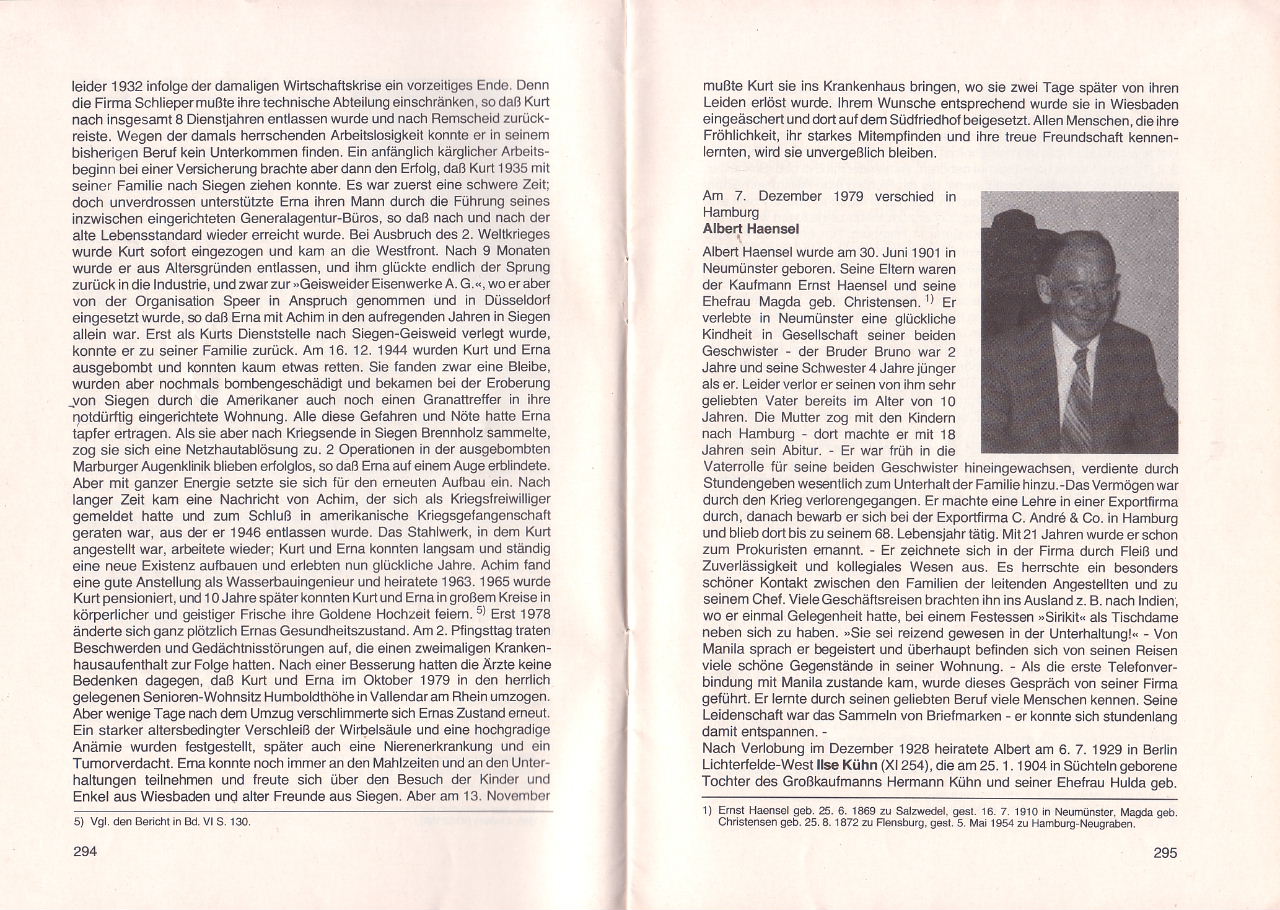 leider 1932 infolge der damaligen Wirtschaftskrise ein vorzeitiges Ende. Denn die Firma Schlieper mußte ihre technische Abteilung einschränken, so daß Kurt nach insgesamt 8 Dienstjahren entlassen wurde und nach Remscheid zurückreiste. Wegen der damals herrschenden Arbeitslosigkeit konnte er in seinem bisherigen Beruf kein Unterkommen finden. Ein anfänglich kärglicher Arbeitsbeginn bei einer Versicherung brachte aber dann den Erfolg, daß Kurt 1935 mit seiner Familie nach Siegen ziehen konnte. Es war zuerst eine schwere Zeit; doch unverdrossen unterstützte Erna ihren Mann durch die Führung seines inzwischen eingerichteten Generalagentur-Büros, so daß nach und nach der alte Lebensstandard wieder erreicht wurde. Bei Ausbruch des 2. Weltkrieges wurde Kurt sofort eingezogen und kam an die Westfront. Nach 9 Monaten wurde er aus Altersgründen entlassen, und ihm glückte endlich der Sprung zurück in die Industrie, und zwar zur »Geisweider Eisenwerke A. G.«, wo er aber von der Organisation Speer in Anspruch genommen und in Düsseldorf eingesetzt wurde, so daß Erna mit Achim in den aufregenden Jahren in Siegen allein war. Erst als Kurts Dienststelle nach Siegen-Geisweid verlegt wurde, konnte er zu seiner Familie zurück. Am 16. 12. 1944 wurden Kurt und Erna ausgebombt und konnten kaum etwas retten. Sie fanden zwar eine Bleibe, wurden aber nochmals bombengeschädigt und bekamen bei der Eroberung von Siegen durch die Amerikaner auch noch einen Granattreffer in ihre notdürftig eingerichtete Wohnung. Alle diese Gefahren und Nöte hatte Erna tapfer ertragen. Als sie aber nach Kriegsende in Siegen Brennholz sammelte, zog sie sich eine Netzhautablösung zu. 2 Operationen in der ausgebombten Marburger Augenklinik blieben erfolglos, so daß Erna auf einem Auge erblindete. Aber mit ganzer Energie setzte sie sich für den erneuten Aufbau ein. Nach langer Zeit kam eine Nachricht von Achim, der sich als Kriegsfreiwilliger gemeldet hatte und zum Schluß in amerikanische Kriegsgefangenschaft geraten war, aus der er 1946 entlassen wurde. Das Stahlwerk, in dem Kurt angestellt war, arbeitete wieder; Kurt und Erna konnten langsam und ständig eine neue Existenz aufbauen und erlebten nun glückliche Jahre. Achim fand eine gute Anstellung als Wasserbauingenieur und heiratete 1963. 1965 wurde Kurt pensioniert, und 10 Jahre später konnten Kurt und Erna in großem Kreise in körperlicher und geistiger Frische ihre Goldene Hochzeit feiern. $^{5)}$ Erst 1978 änderte sich ganz plötzlich Ernas Gesundheitszustand. Am 2. Pfingsttag traten Beschwerden und Gedächtnisstörungen auf, die einen zweimaligen Krankenhausaufenthalt zur Folge hatten. Nach einer Besserung hatten die Ärzte keine Bedenken dagegen, daß Kurt und Erna im Oktober 1979 in den herrlich gelegenen Senioren-Wohnsitz Humboldthöhe in Vallendar am Rhein umzogen. Aber wenige Tage nach dem Umzug verschlimmerte sich Ernas Zustand erneut. Ein starker altersbedingter Verschleiß der Wirbelsäule und eine hochgradige Anämie wurden festgestellt, später auch eine Nierenerkrankung und ein Tumorverdacht. Erna konnte noch immer an den Mahlzeiten und an den Unterhaltungen teilnehmen und freute sich über den Besuch der Kinder und Enkel aus Wiesbaden und alter Freunde aus Siegen. Aber am 13. November

5) Vgl. den Bericht in Bd. VI S. 130.

294

mußte Kurt sie ins Krankenhaus bringen, wo sie zwei Tage später von ihren Leiden erlöst wurde. Ihrem Wunsche entsprechend wurde sie in Wiesbaden eingeäschert und dort auf dem Südfriedhof beigesetzt. Allen Menschen, die ihre Fröhlichkeit, ihr starkes Mitempfinden und ihre treue Freundschaft kennenlernten, wird sie unvergeßlich bleiben.

Am 7. Dezember 1979 verschied in Hamburg
Albert Haensel

Albert Haensel wurde am 30. Juni 1901 in Neumünster geboren. Seine Eltern waren der Kaufmann Ernst Haensel und seine Ehefrau Magda geb. Christensen. $^{1)}$ Er verlebte in Neumünster eine glückliche Kindheit in Gesellschaft seiner beiden Geschwister - der Bruder Bruno war 2 Jahre und seine Schwester 4 Jahre jünger als er. Leider verlor er seinen von ihm sehr geliebten Vater bereits im Alter von 10 Jahren. Die Mutter zog mit den Kindern nach Hamburg - dort machte er mit 18 Jahren sein Abitur. - Er war früh in die Vaterrolle für seine beiden Geschwister hineingewachsen, verdiente durch Stundengeben wesentlich zum Unterhalt der Familie hinzu.-Das Vermögen war durch den Krieg verlorengegangen. Er machte eine Lehre in einer Exportfirma durch, danach bewarb er sich bei der Exportfirma C. André & Co. in Hamburg und blieb dort bis zu seinem 68. Lebensjahr tätig. Mit 21 Jahren wurde er schon zum Prokuristen ernannt. - Er zeichnete sich in der Firma durch Fleiß und Zuverlässigkeit und kollegiales Wesen aus. Es herrschte ein besonders schöner Kontakt zwischen den Familien der leitenden Angestellten und zu seinem Chef. Viele Geschäftsreisen brachten ihn ins Ausland z. B. nach Indien, wo er einmal Gelegenheit hatte, bei einem Festessen »Sirikit« als Tischdame neben sich zu haben. »Sie sei reizend gewesen in der Unterhaltung!« - Von Manila sprach er begeistert und überhaupt befinden sich von seinen Reisen viele schöne Gegenstände in seiner Wohnung. - Als die erste Telefonverbindung mit Manila zustande kam, wurde dieses Gespräch von seiner Firma geführt. Er lernte durch seinen geliebten Beruf viele Menschen kennen. Seine Leidenschaft war das Sammeln von Briefmarken - er konnte sich stundenlang damit entspannen. -
Nach Verlobung im Dezember 1928 heiratete Albert am 6. 7. 1929 in Berlin Lichterfelde-West Ilse Kühn (XI 254), die am 25. 1. 1904 in Süchteln geborene Tochter des Großkaufmanns Hermann Kühn und seiner Ehefrau Hulda geb.

1) Ernst Haensel geb. 25. 6. 1869 zu Salzwedel, gest. 16. 7. 1910 in Neumünster, Magda geb. Christensen geb. 25. 8. 1872 zu Flensburg, gest. 5. Mai 1954 zu Hamburg-Neugraben.

295